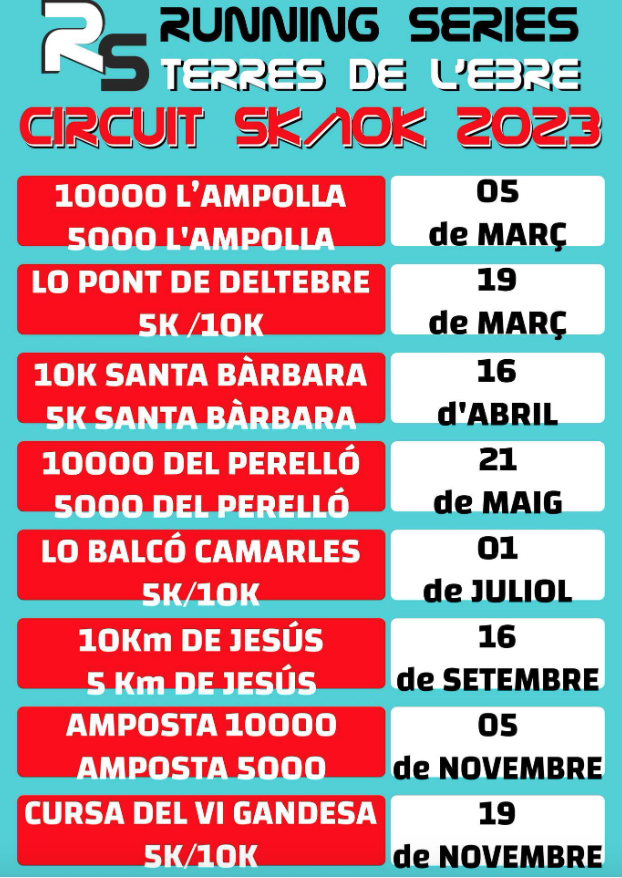 RS
RUNNING SERIES
TERRES DE L'EBRE
CIRCUIT 5K/10K 2023

| | |
|---|---|
| 10000 L'AMPOLLA 5000 L'AMPOLLA | 05 de MARÇ |
| LO PONT DE DELTEBRE 5K /10K | 19 de MARÇ |
| 10K SANTA BÀRBARA 5K SANTA BÀRBARA | 16 d'ABRIL |
| 10000 DEL PERELLÓ 5000 DEL PERELLÓ | 21 de MAIG |
| LO BALCÓ CAMARLES 5K/10K | 01 de JULIOL |
| 10Km DE JESÚS 5 Km DE JESÚS | 16 de SETEMBRE |
| AMPOSTA 10000 AMPOSTA 5000 | 05 de NOVEMBRE |
| CURSA DEL VI GANDESA 5K/10K | 19 de NOVEMBRE |